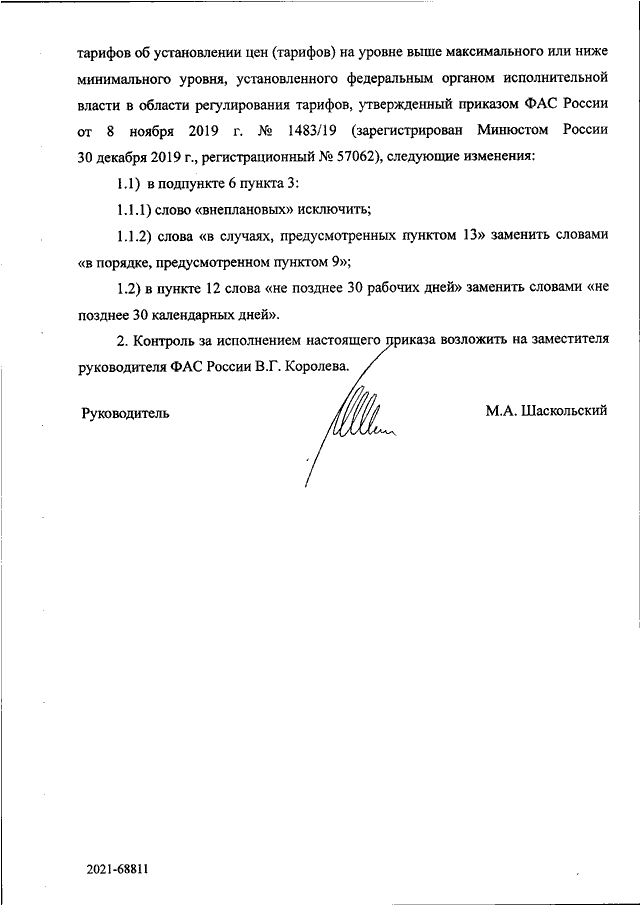 тарифов об установлении цен (тарифов) на уровне выше максимального или ниже минимального уровня, установленного федеральным органом исполнительной власти в области регулирования тарифов, утвержденный приказом ФАС России от 8 ноября 2019 г. № 1483/19 (зарегистрирован Минюстом России 30 декабря 2019 г., регистрационный № 57062), следующие изменения:

1.1) в подпункте 6 пункта 3:

1.1.1) слово «внеплановых» исключить;

1.1.2) слова «в случаях, предусмотренных пунктом 13» заменить словами «в порядке, предусмотренном пунктом 9»;

1.2) в пункте 12 слова «не позднее 30 рабочих дней» заменить словами «не позднее 30 календарных дней».

2. Контроль за исполнением настоящего приказа возложить на заместителя руководителя ФАС России В.Г. Королева.

Руководитель

М.А. Шаскольский

2021-68811